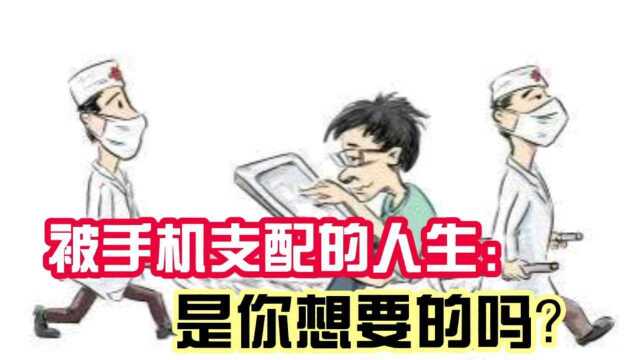 被手机支配的人生：
是你想要的吗？